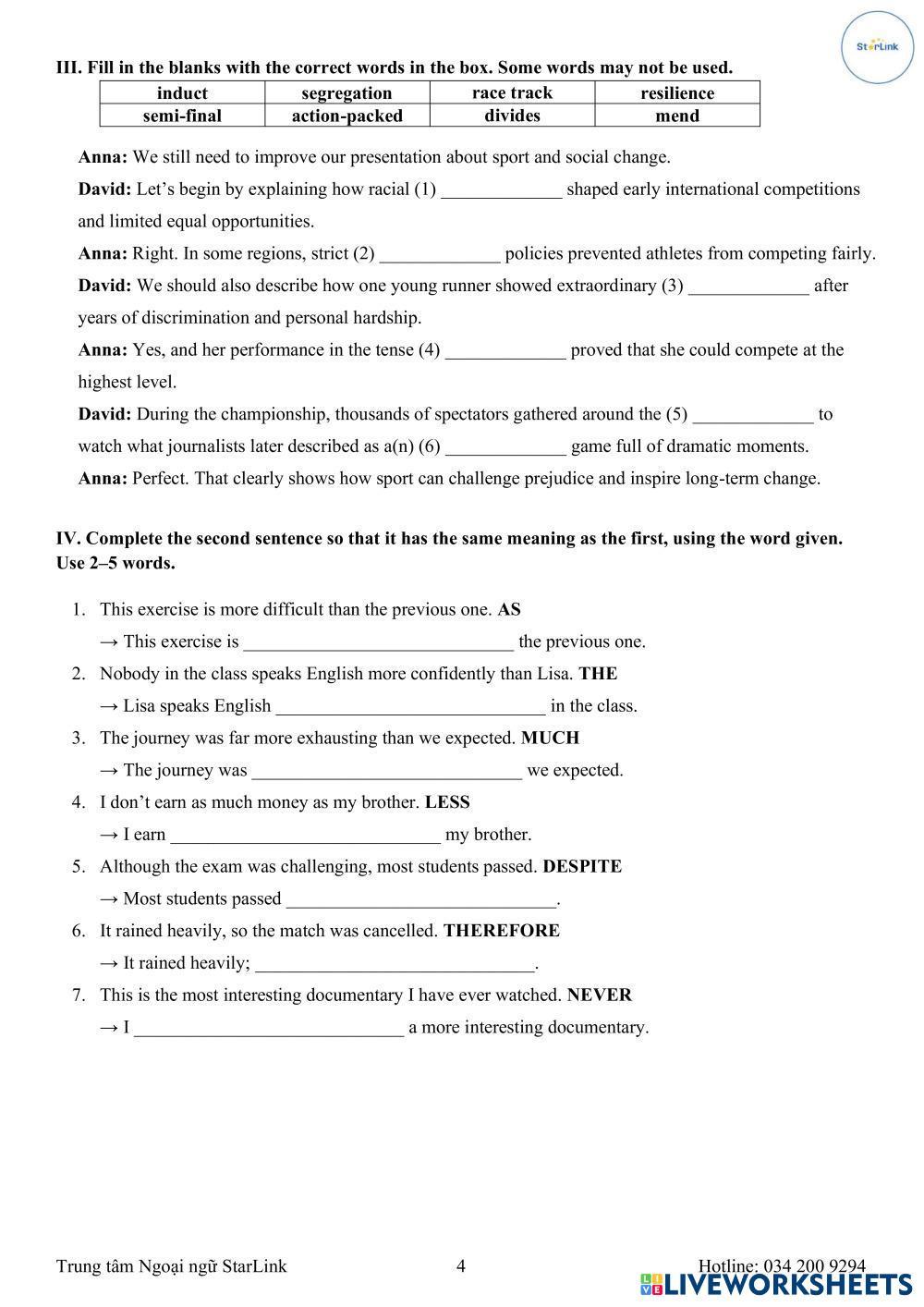 StarLink

III. Fill in the blanks with the correct words in the box. Some words may not be used.

| induct | segregation | race track | resilience |
|---|---|---|---|
| semi-final | action-packed | divides | mend |

Anna: We still need to improve our presentation about sport and social change.

David: Let's begin by explaining how racial (1) _____________ shaped early international competitions and limited equal opportunities.

Anna: Right. In some regions, strict (2) _____________ policies prevented athletes from competing fairly.

David: We should also describe how one young runner showed extraordinary (3) _____________ after years of discrimination and personal hardship.

Anna: Yes, and her performance in the tense (4) _____________ proved that she could compete at the highest level.

David: During the championship, thousands of spectators gathered around the (5) _____________ to watch what journalists later described as a(n) (6) _____________ game full of dramatic moments.

Anna: Perfect. That clearly shows how sport can challenge prejudice and inspire long-term change.

IV. Complete the second sentence so that it has the same meaning as the first, using the word given. Use 2–5 words.

1. This exercise is more difficult than the previous one. AS
→ This exercise is _____________________________ the previous one.
2. Nobody in the class speaks English more confidently than Lisa. THE
→ Lisa speaks English _____________________________ in the class.
3. The journey was far more exhausting than we expected. MUCH
→ The journey was _____________________________ we expected.
4. I don't earn as much money as my brother. LESS
→ I earn _____________________________ my brother.
5. Although the exam was challenging, most students passed. DESPITE
→ Most students passed _____________________________.
6. It rained heavily, so the match was cancelled. THEREFORE
→ It rained heavily; _____________________________.
7. This is the most interesting documentary I have ever watched. NEVER
→ I _____________________________ a more interesting documentary.

Trung tâm Ngoại ngữ StarLink 4 Hotline: 034 200 9294

LIVEWORKSHEETS